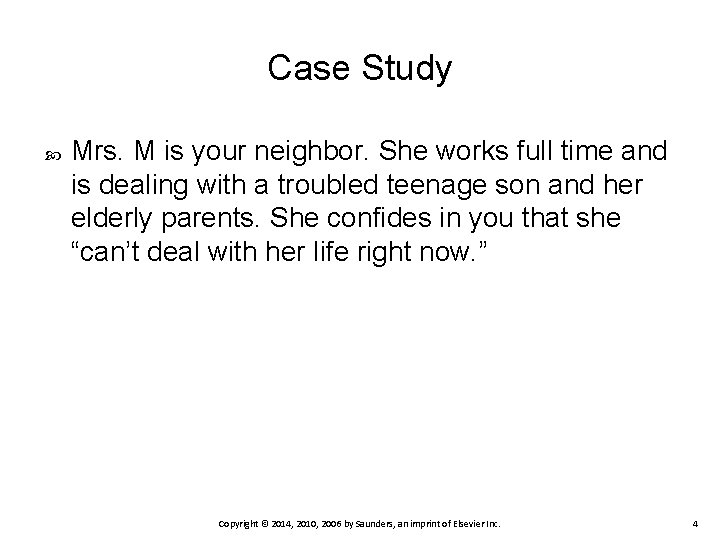 Case Study

Mrs. M is your neighbor. She works full time and is dealing with a troubled teenage son and her elderly parents. She confides in you that she “can’t deal with her life right now.”

Copyright © 2014, 2010, 2006 by Saunders, an imprint of Elsevier Inc.

4